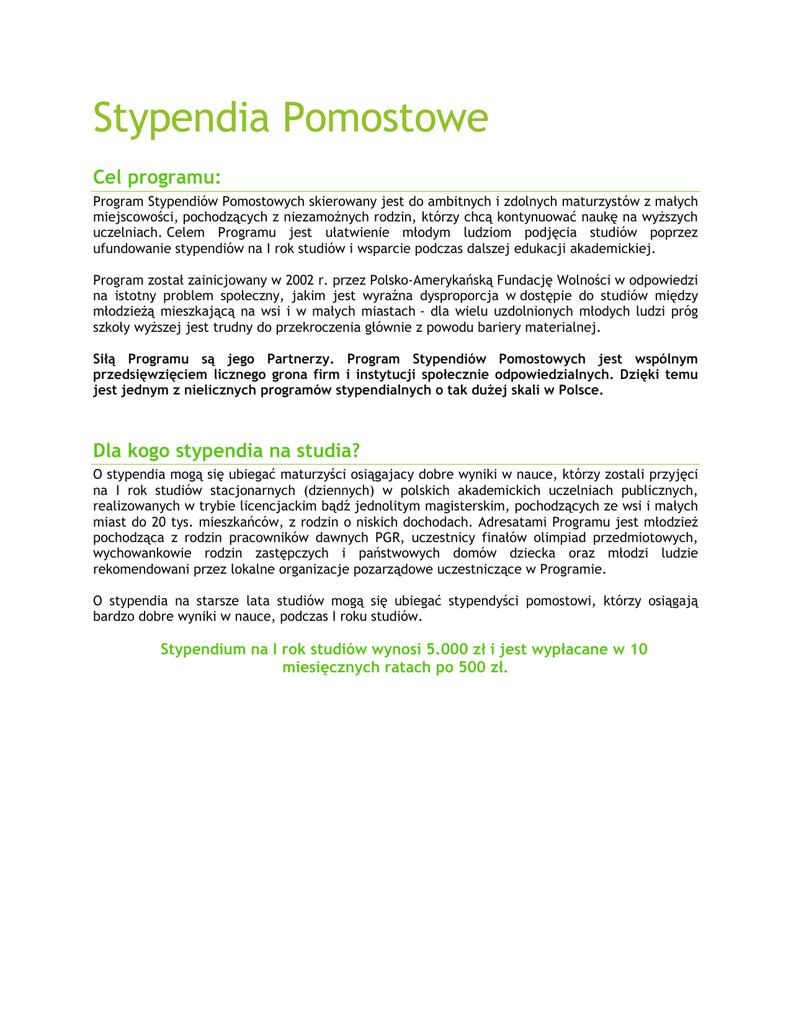 Stypendia Pomostowe

Cel programu:

Program Stypendiów Pomostowych skierowany jest do ambitnych i zdolnych maturzystów z małych miejscowości, pochodzących z niezamożnych rodzin, którzy chcą kontynuować naukę na wyższych uczelniach. Celem Programu jest ułatwienie młodym ludziom podjęcia studiów poprzez ufundowanie stypendiów na I rok studiów i wsparcie podczas dalszej edukacji akademickiej.

Program został zainicjowany w 2002 r. przez Polsko-Amerykańską Fundację Wolności w odpowiedzi na istotny problem społeczny, jakim jest wyraźna dysproporcja w dostępie do studiów między młodzieżą mieszkającą na wsi i w małych miastach - dla wielu uzdolnionych młodych ludzi próg szkoły wyższej jest trudny do przekroczenia głównie z powodu bariery materialnej.

Siłą Programu są jego Partnerzy. Program Stypendiów Pomostowych jest wspólnym przedsięwzięciem licznego grona firm i instytucji społecznie odpowiedzialnych. Dzięki temu jest jednym z nielicznych programów stypendialnych o tak dużej skali w Polsce.

Dla kogo stypendia na studia?

O stypendia mogą się ubiegać maturzyści osiągajacy dobre wyniki w nauce, którzy zostali przyjęci na I rok studiów stacjonarnych (dziennych) w polskich akademickich uczelniach publicznych, realizowanych w trybie licencjackim bądź jednolitym magisterskim, pochodzących ze wsi i małych miast do 20 tys. mieszkańców, z rodzin o niskich dochodach. Adresatami Programu jest młodzież pochodząca z rodzin pracowników dawnych PGR, uczestnicy finałów olimpiad przedmiotowych, wychowankowie rodzin zastępczych i państwowych domów dziecka oraz młodzi ludzie rekomendowani przez lokalne organizacje pozarządowe uczestniczące w Programie.

O stypendia na starsze lata studiów mogą się ubiegać stypendyści pomostowi, którzy osiągają bardzo dobre wyniki w nauce, podczas I roku studiów.

Stypendium na I rok studiów wynosi 5.000 zł i jest wypłacane w 10 miesięcznych ratach po 500 zł.